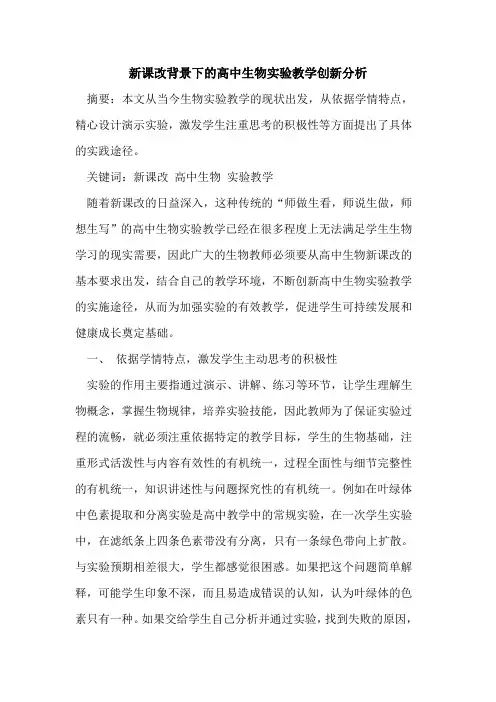 新课改背景下的高中生物实验教学创新分析

摘要：本文从当今生物实验教学的现状出发，从依据学情特点，精心设计演示实验，激发学生注重思考的积极性等方面提出了具体的实践途径。

关键词：新课改 高中生物 实验教学

随着新课改的日益深入，这种传统的“师做生看，师说生做，师想生写”的高中生物实验教学已经在很多程度上无法满足学生生物学习的现实需要，因此广大的生物教师必须要从高中生物新课改的基本要求出发，结合自己的教学环境，不断创新高中生物实验教学的实施途径，从而为加强实验的有效教学，促进学生可持续发展和健康成长奠定基础。

一、 依据学情特点，激发学生主动思考的积极性

实验的作用主要指通过演示、讲解、练习等环节，让学生理解生物概念，掌握生物规律，培养实验技能，因此教师为了保证实验过程的流畅，就必须注重依据特定的教学目标，学生的生物基础，注重形式活泼性与内容有效性的有机统一，过程全面性与细节完整性的有机统一，知识讲述性与问题探究性的有机统一。例如在叶绿体中色素提取和分离实验是高中教学中的常规实验，在一次学生实验中，在滤纸条上四条色素带没有分离，只有一条绿色带向上扩散。与实验预期相差很大，学生都感觉很困惑。如果把这个问题简单解释，可能学生印象不深，而且易造成错误的认知，认为叶绿体的色素只有一种。如果交给学生自己分析并通过实验，找到失败的原因，